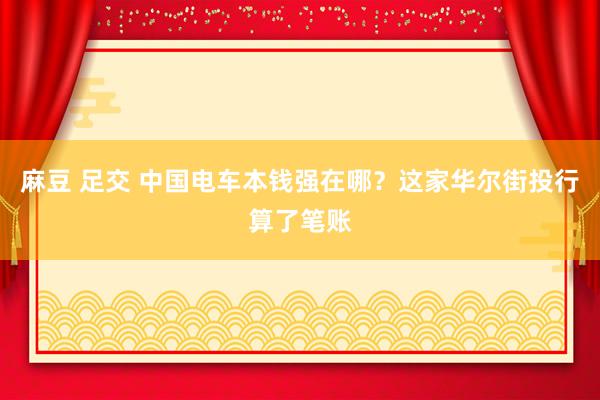 麻豆 足交 中国电车本钱强在哪？这家华尔街投行算了笔账